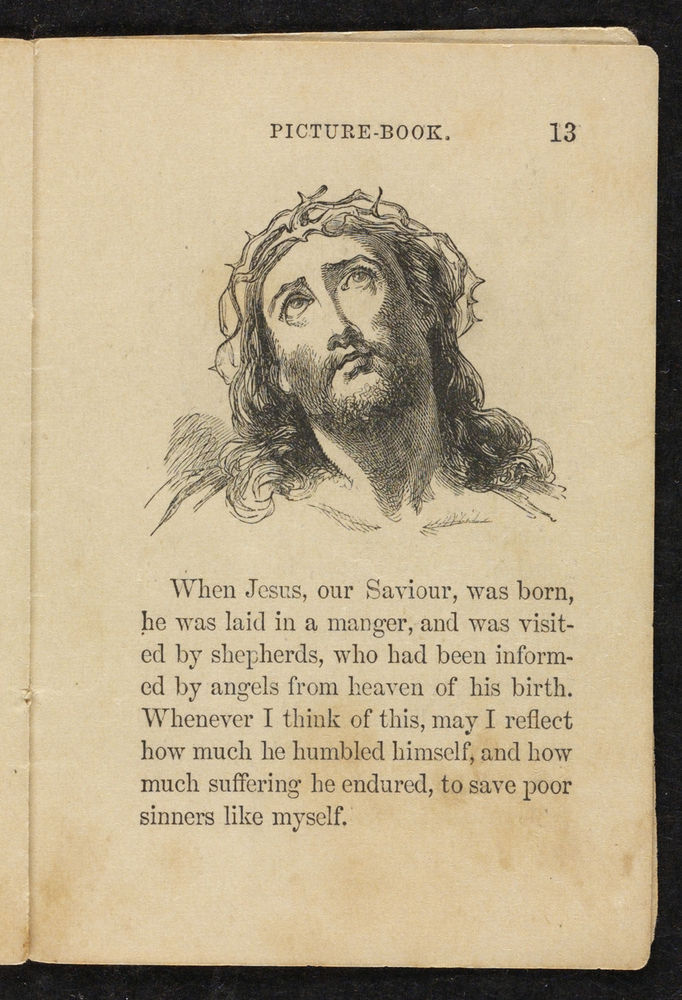 PICTURE-BOOK. 13

When Jesus, our Saviour, was born, he was laid in a manger, and was visited by shepherds, who had been informed by angels from heaven of his birth. Whenever I think of this, may I reflect how much he humbled himself, and how much suffering he endured, to save poor sinners like myself.